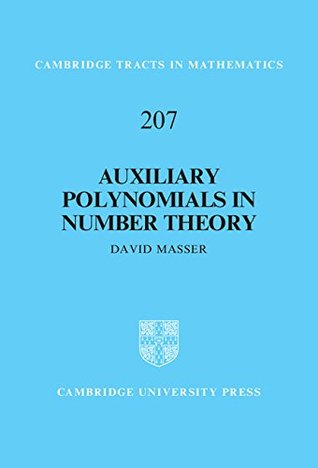 CAMBRIDGE TRACTS IN MATHEMATICS

207

AUXILIARY POLYNOMIALS IN NUMBER THEORY

DAVID MASSER

CAMBRIDGE UNIVERSITY PRESS